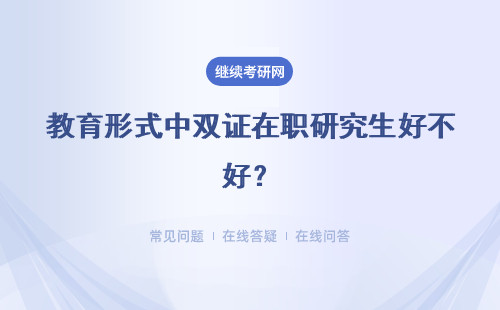 继续考研网

教育形式中双证在职研究生好不好？

常见问题 | 在线答疑 | 在线问答